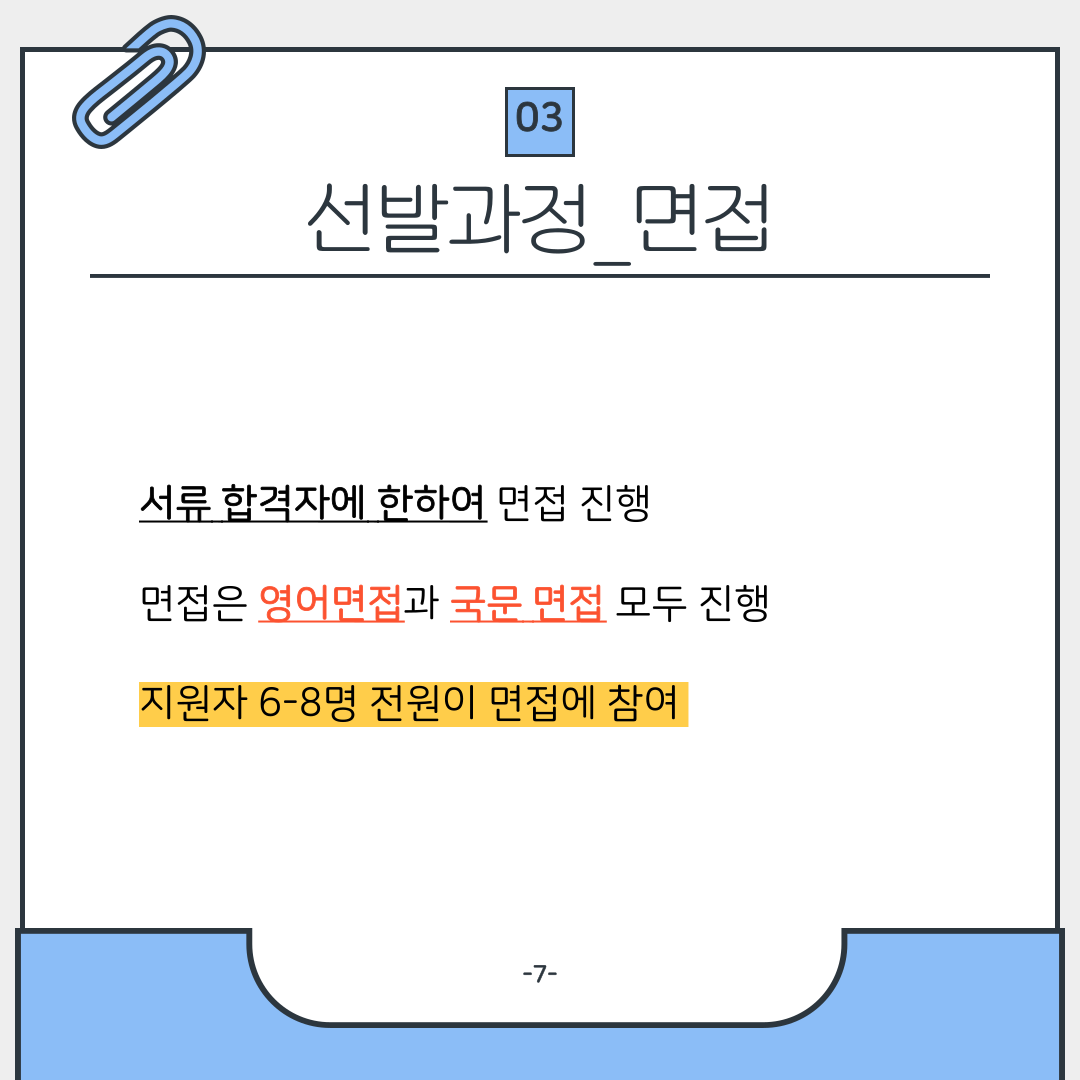 03

선발과정_면접

서류 합격자에 한하여 면접 진행

면접은 영어면접과 국문 면접 모두 진행

지원자 6-8명 전원이 면접에 참여

-7-